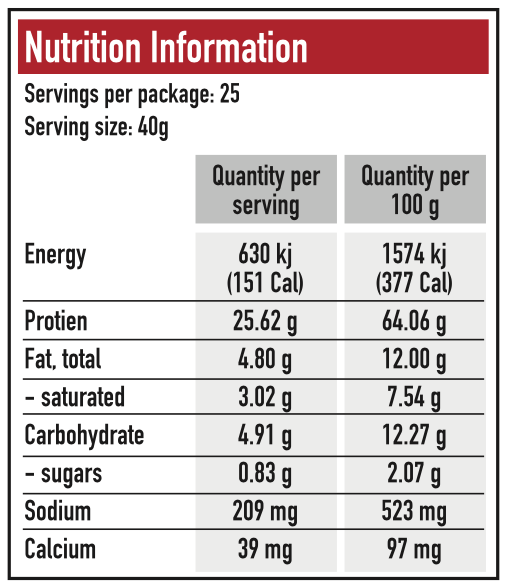 Nutrition Information

Servings per package: 25

Serving size: 40g

| | Quantity per serving | Quantity per 100 g |
|---|---|---|
| Energy | 630 kj (151 Cal) | 1574 kj (377 Cal) |
| Protien | 25.62 g | 64.06 g |
| Fat, total | 4.80 g | 12.00 g |
| - saturated | 3.02 g | 7.54 g |
| Carbohydrate | 4.91 g | 12.27 g |
| - sugars | 0.83 g | 2.07 g |
| Sodium | 209 mg | 523 mg |
| Calcium | 39 mg | 97 mg |